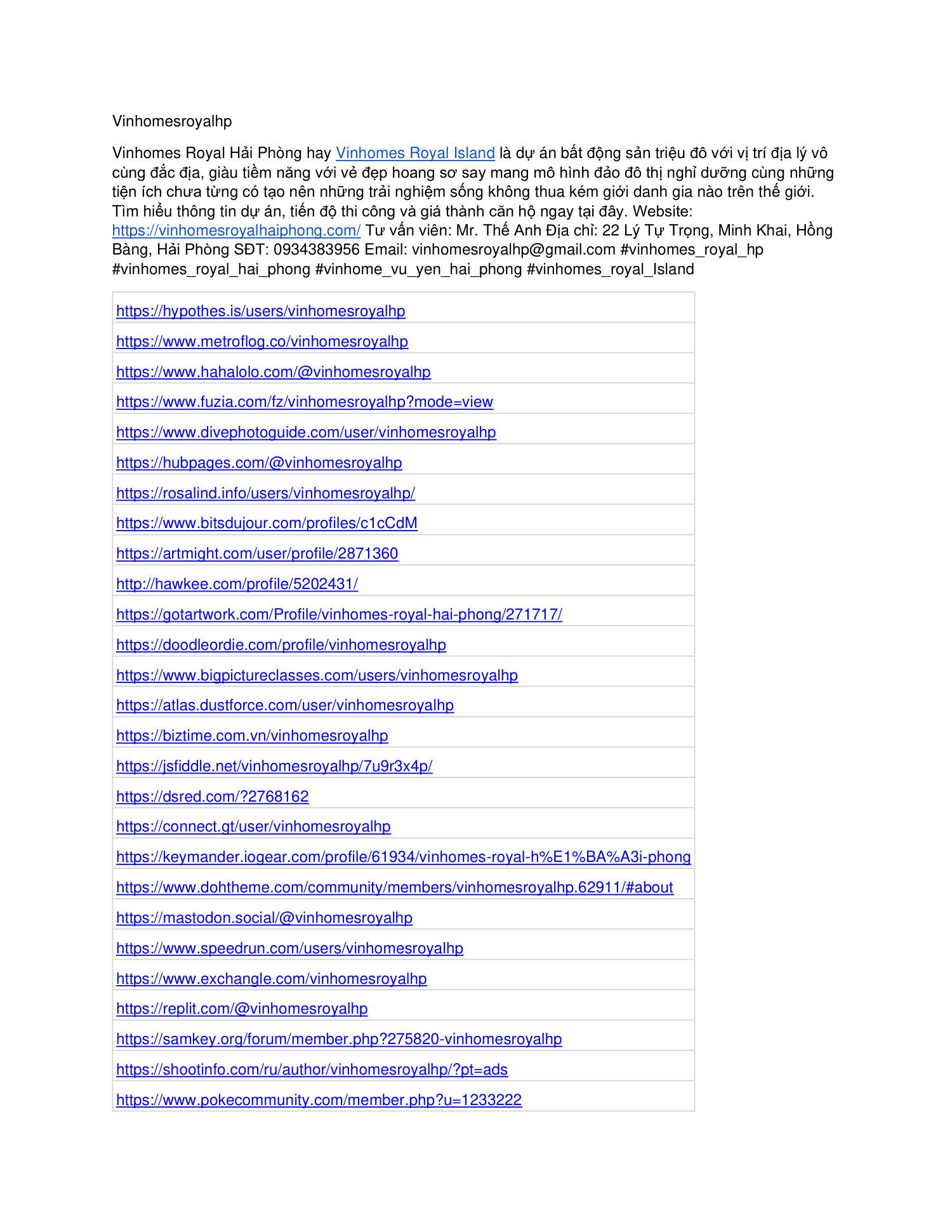 Vinhomesroyalhp

Vinhomes Royal Hải Phòng hay Vinhomes Royal Island là dự án bất động sản triệu đô với vị trí địa lý vô cùng đắc địa, giàu tiềm năng với vẻ đẹp hoang sơ say mang mô hình đảo đô thị nghỉ dưỡng cùng những tiện ích chưa từng có tạo nên những trải nghiệm sống không thua kém giới danh gia nào trên thế giới. Tìm hiểu thông tin dự án, tiến độ thi công và giá thành căn hộ ngay tại đây. Website: https://vinhomesroyalhaiphong.com/ Tư vấn viên: Mr. Thế Anh Địa chỉ: 22 Lý Tự Trọng, Minh Khai, Hồng Bàng, Hải Phòng SĐT: 0934383956 Email: vinhomesroyalhp@gmail.com #vinhomes_royal_hp #vinhomes_royal_hai_phong #vinhome_vu_yen_hai_phong #vinhomes_royal_Island

| |
|---|
| https://hypothes.is/users/vinhomesroyalhp |
| https://www.metroflog.co/vinhomesroyalhp |
| https://www.hahalolo.com/@vinhomesroyalhp |
| https://www.fuzia.com/fz/vinhomesroyalhp?mode=view |
| https://www.divephotoguide.com/user/vinhomesroyalhp |
| https://hubpages.com/@vinhomesroyalhp |
| https://rosalind.info/users/vinhomesroyalhp/ |
| https://www.bitsdujour.com/profiles/c1cCdM |
| https://artmight.com/user/profile/2871360 |
| http://hawkee.com/profile/5202431/ |
| https://gotartwork.com/Profile/vinhomes-royal-hai-phong/271717/ |
| https://doodleordie.com/profile/vinhomesroyalhp |
| https://www.bigpictureclasses.com/users/vinhomesroyalhp |
| https://atlas.dustforce.com/user/vinhomesroyalhp |
| https://biztime.com.vn/vinhomesroyalhp |
| https://jsfiddle.net/vinhomesroyalhp/7u9r3x4p/ |
| https://dsred.com/?2768162 |
| https://connect.gt/user/vinhomesroyalhp |
| https://keymander.iogear.com/profile/61934/vinhomes-royal-h%E1%BA%A3i-phong |
| https://www.dohtheme.com/community/members/vinhomesroyalhp.62911/#about |
| https://mastodon.social/@vinhomesroyalhp |
| https://www.speedrun.com/users/vinhomesroyalhp |
| https://www.exchangle.com/vinhomesroyalhp |
| https://replit.com/@vinhomesroyalhp |
| https://samkey.org/forum/member.php?275820-vinhomesroyalhp |
| https://shootinfo.com/ru/author/vinhomesroyalhp/?pt=ads |
| https://www.pokecommunity.com/member.php?u=1233222 |